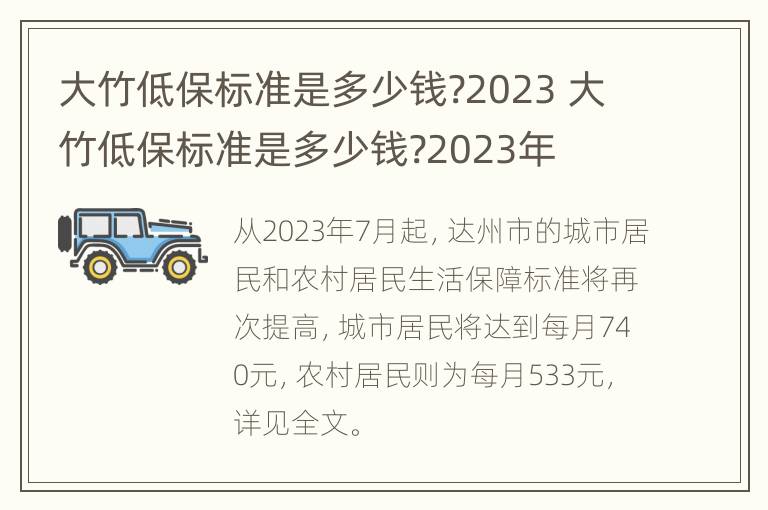 大竹低保标准是多少钱?2023 大竹低保标准是多少钱?2023年

从2023年7月起, 达州市的城市居民和农村居民生活保障标准将再次提高, 城市居民将达到每月740元, 农村居民则为每月533元, 详见全文。